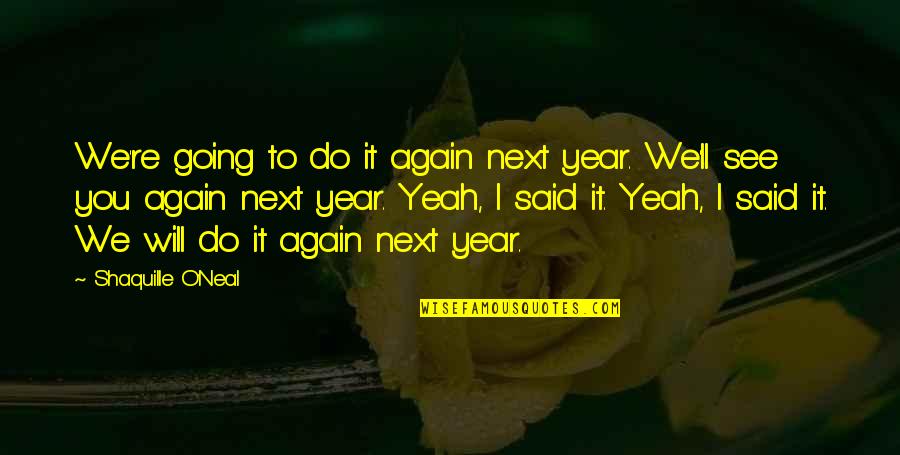 We're going to do it again next year. We'll see you again next year. Yeah, I said it. Yeah, I said it. We will do it again next year.

~ Shaquille O'Neal

WISEFAMOUSQUOTES.COM